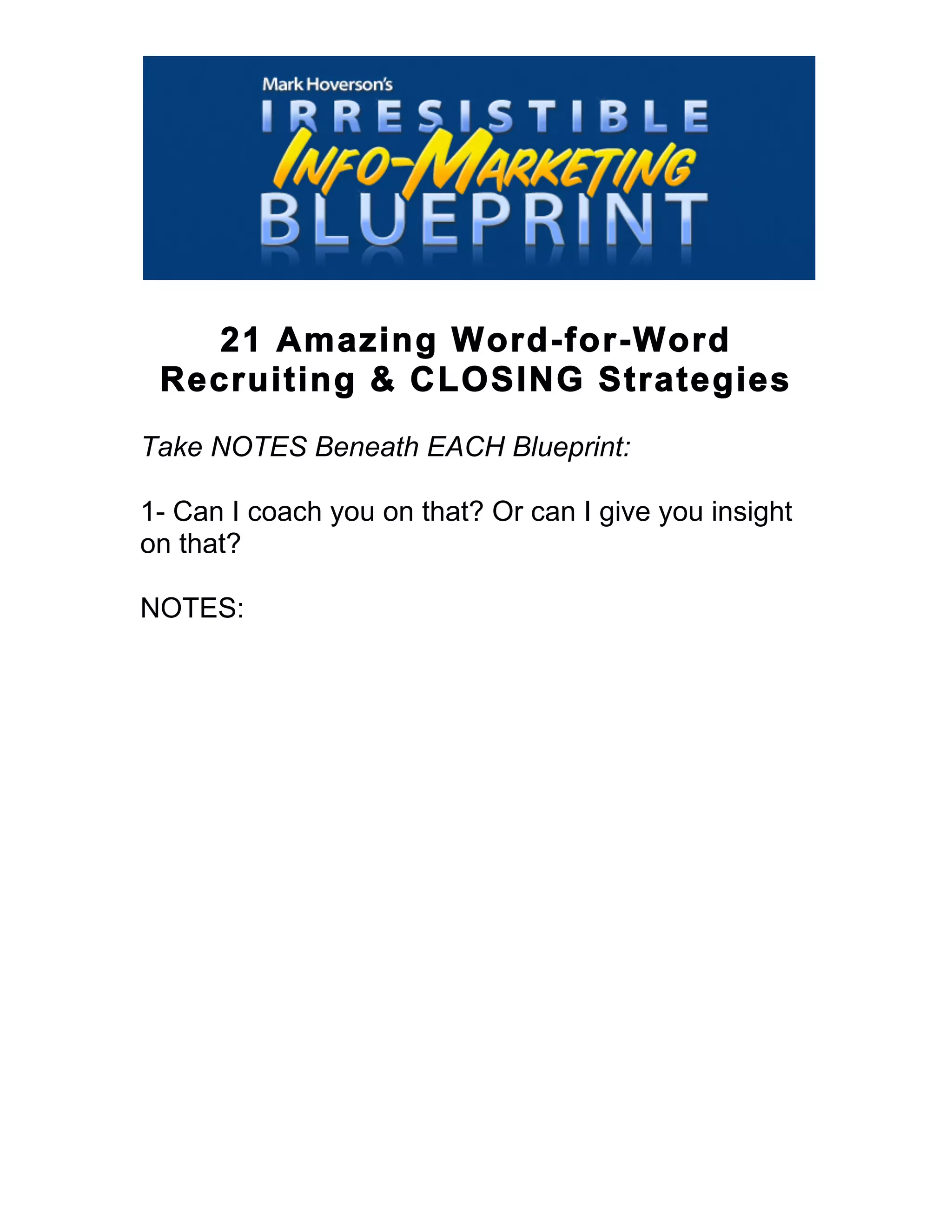 Mark Hoverson's
IRRESISTIBLE
INFO-MARKETING
BLUEPRINT

21 Amazing Word-for-Word
Recruiting & CLOSING Strategies

Take NOTES Beneath EACH Blueprint:

1- Can I coach you on that? Or can I give you insight on that?

NOTES: